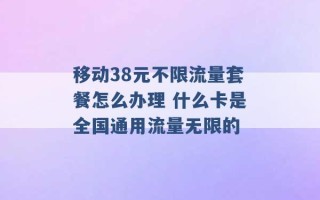 移动38元不限流量套餐怎么办理 什么卡是全国通用流量无限的